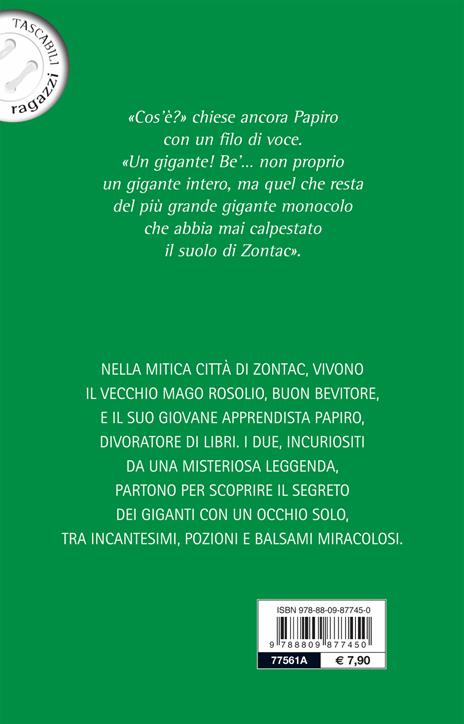 TASCABILI
ragazzi

«Cos'è?» chiese ancora Papiro con un filo di voce. «Un gigante! Be'... non proprio un gigante intero, ma quel che resta del più grande gigante monocolo che abbia mai calpestato il suolo di Zontac».

NELLA MITICA CITTÀ DI ZONTAC, VIVONO IL VECCHIO MAGO ROSOLIO, BUON BEVITORE, E IL SUO GIOVANE APPRENDISTA PAPIRO, DIVORATORE DI LIBRI. I DUE, INCURIOSITI DA UNA MISTERIOSA LEGGENDA, PARTONO PER SCOPRIRE IL SEGRETO DEI GIGANTI CON UN OCCHIO SOLO, TRA INCANTESIMI, POZIONI E BALSAMI MIRACOLOSI.

ISBN 978-88-09-87745-0
9 788809 877450
77561A
€ 7,90